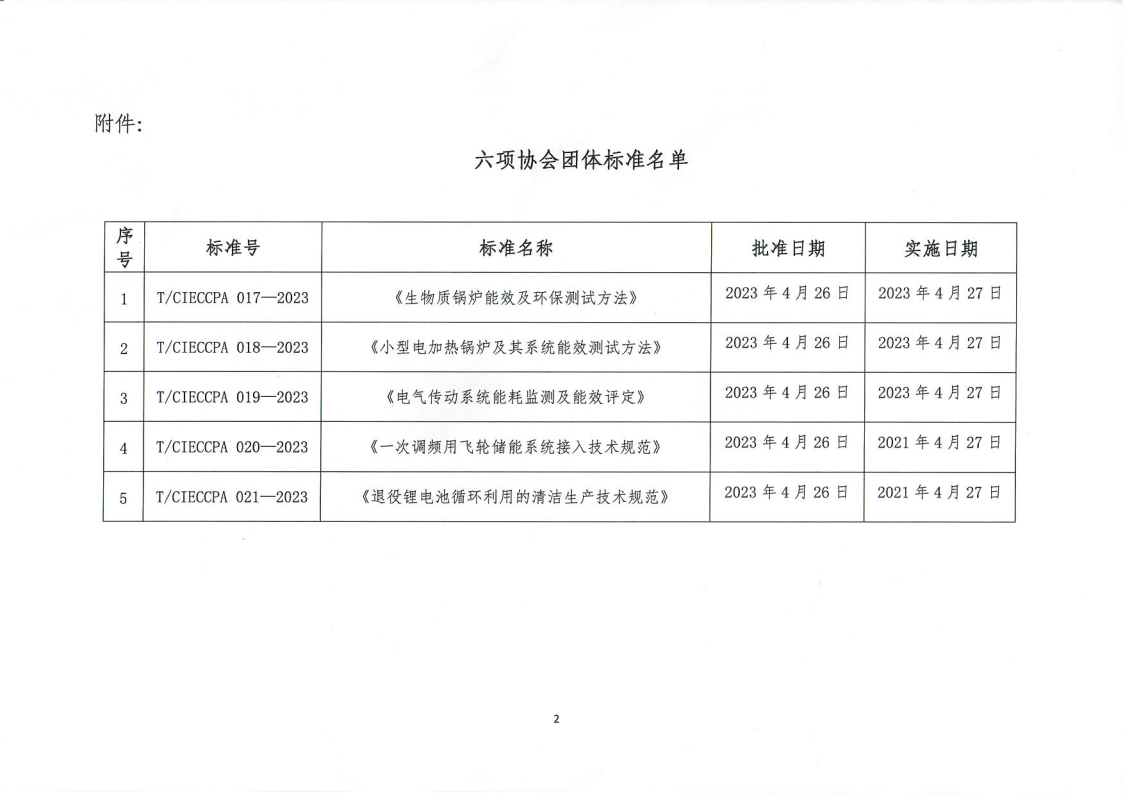 附件:

六项协会团体标准名单

| 序号 | 标准号 | 标准名称 | 批准日期 | 实施日期 |
|---|---|---|---|---|
| 1 | T/CIECCPA 017—2023 | 《生物质锅炉能效及环保测试方法》 | 2023 年 4 月 26 日 | 2023 年 4 月 27 日 |
| 2 | T/CIECCPA 018—2023 | 《小型电加热锅炉及其系统能效测试方法》 | 2023 年 4 月 26 日 | 2023 年 4 月 27 日 |
| 3 | T/CIECCPA 019—2023 | 《电气传动系统能耗监测及能效评定》 | 2023 年 4 月 26 日 | 2023 年 4 月 27 日 |
| 4 | T/CIECCPA 020—2023 | 《一次调频用飞轮储能系统接入技术规范》 | 2023 年 4 月 26 日 | 2021 年 4 月 27 日 |
| 5 | T/CIECCPA 021—2023 | 《退役锂电池循环利用的清洁生产技术规范》 | 2023 年 4 月 26 日 | 2021 年 4 月 27 日 |

2